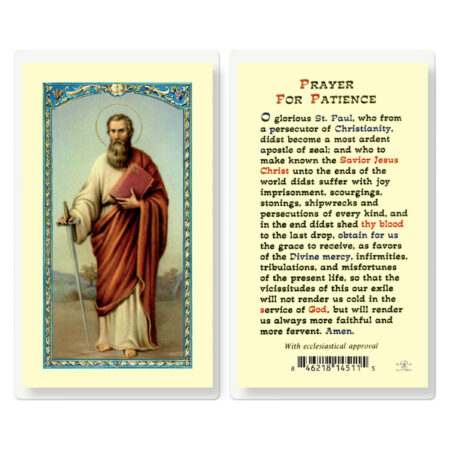 PRAYER FOR PATIENCE

O glorious St. Paul, who from a persecutor of Christianity, didst become a most ardent apostle of zeal; and who to make known the Savior Jesus Christ unto the ends of the world didst suffer with joy imprisonment, scourgings, stonings, shipwrecks and persecutions of every kind, and in the end didst shed thy blood to the last drop, obtain for us the grace to receive, as favors of the Divine mercy, infirmities, tribulations, and misfortunes of the present life, so that the vicissitudes of this our exile will not render us cold in the service of God, but will render us always more faithful and more fervent. Amen.

With ecclesiastical approval

8 46218 14511 5